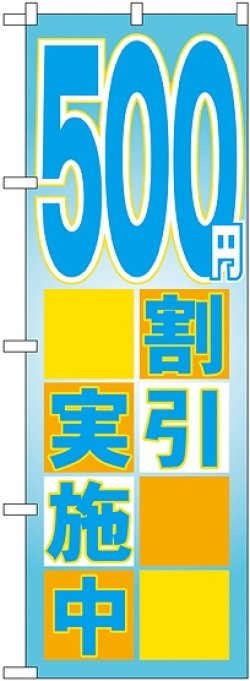 500円

割引

実施中